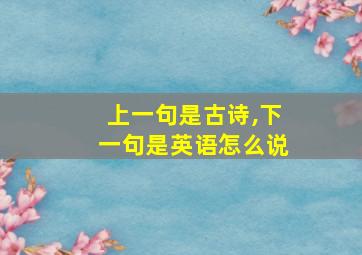 上一句是古诗,下一句是英语怎么说